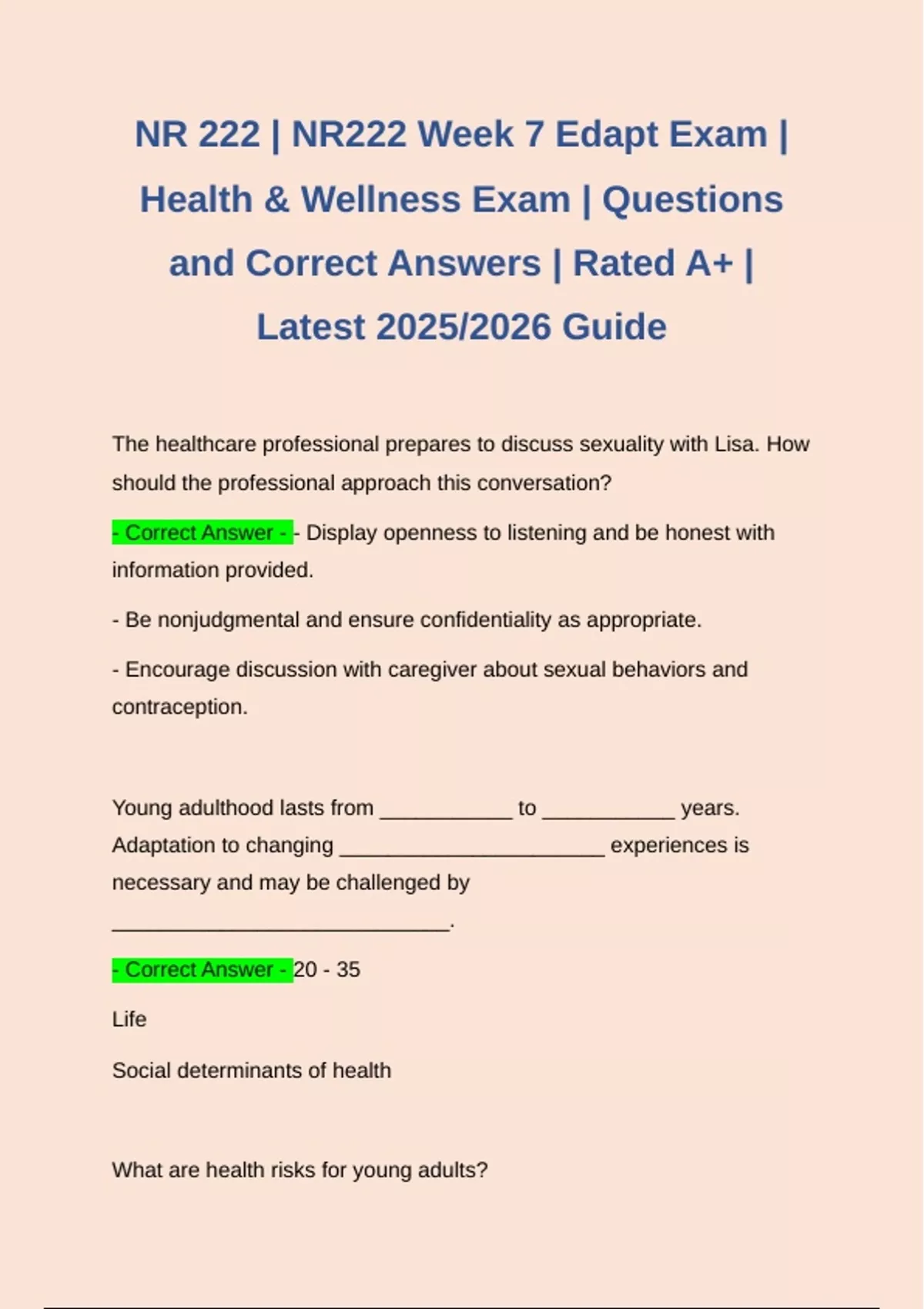 NR 222 | NR222 Week 7 Edapt Exam | Health & Wellness Exam | Questions and Correct Answers | Rated A+ | Latest 2025/2026 Guide

The healthcare professional prepares to discuss sexuality with Lisa. How should the professional approach this conversation?

- Correct Answer - - Display openness to listening and be honest with information provided.

- Be nonjudgmental and ensure confidentiality as appropriate.

- Encourage discussion with caregiver about sexual behaviors and contraception.

Young adulthood lasts from ____________ to ____________ years. Adaptation to changing ________________________ experiences is necessary and may be challenged by ______________________________.

- Correct Answer - 20 - 35

Life

Social determinants of health

What are health risks for young adults?